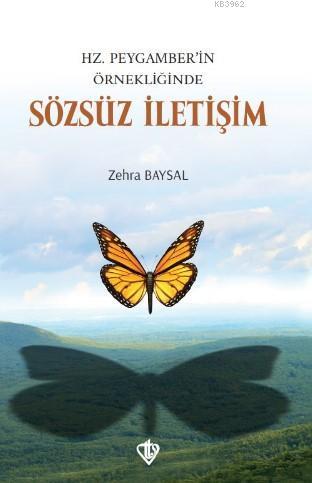 KB3962

HZ. PEYGAMBER'İN
ÖRNEKLİĞİNDE
SÖZSÜZ İLETİŞİM

Zehra BAYSAL